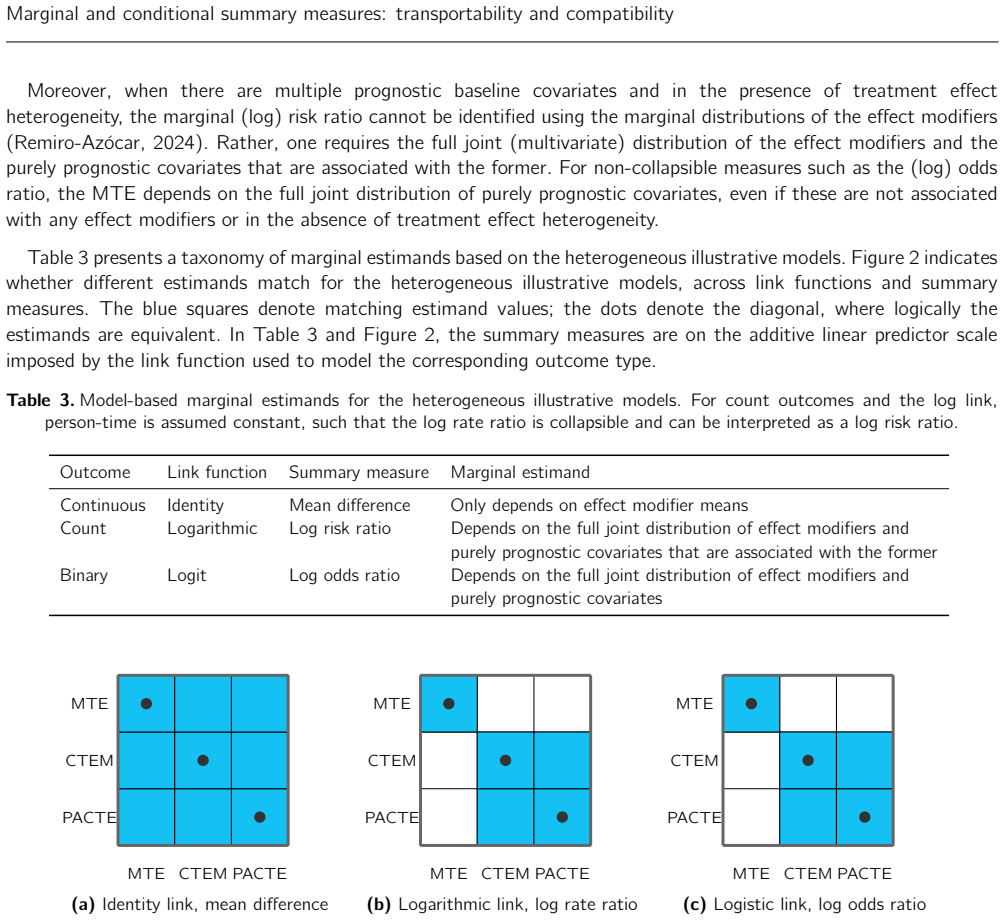 Marginal and conditional summary measures: transportability and compatibility

Moreover, when there are multiple prognostic baseline covariates and in the presence of treatment effect heterogeneity, the marginal (log) risk ratio cannot be identified using the marginal distributions of the effect modifiers (Remiro-Azócar, 2024). Rather, one requires the full joint (multivariate) distribution of the effect modifiers and the purely prognostic covariates that are associated with the former. For non-collapsible measures such as the (log) odds ratio, the MTE depends on the full joint distribution of purely prognostic covariates, even if these are not associated with any effect modifiers or in the absence of treatment effect heterogeneity.

Table 3 presents a taxonomy of marginal estimands based on the heterogeneous illustrative models. Figure 2 indicates whether different estimands match for the heterogeneous illustrative models, across link functions and summary measures. The blue squares denote matching estimand values; the dots denote the diagonal, where logically the estimands are equivalent. In Table 3 and Figure 2, the summary measures are on the additive linear predictor scale imposed by the link function used to model the corresponding outcome type.

Table 3. Model-based marginal estimands for the heterogeneous illustrative models. For count outcomes and the log link, person-time is assumed constant, such that the log rate ratio is collapsible and can be interpreted as a log risk ratio.

| Outcome | Link function | Summary measure | Marginal estimand |
|---|---|---|---|
| Continuous | Identity | Mean difference | Only depends on effect modifier means |
| Count | Logarithmic | Log risk ratio | Depends on the full joint distribution of effect modifiers and purely prognostic covariates that are associated with the former |
| Binary | Logit | Log odds ratio | Depends on the full joint distribution of effect modifiers and purely prognostic covariates |

MTE
CTEM
PACTE
MTE CTEM PACTE
(a) Identity link, mean difference

MTE
CTEM
PACTE
MTE CTEM PACTE
(b) Logarithmic link, log rate ratio

MTE
CTEM
PACTE
MTE CTEM PACTE
(c) Logistic link, log odds ratio